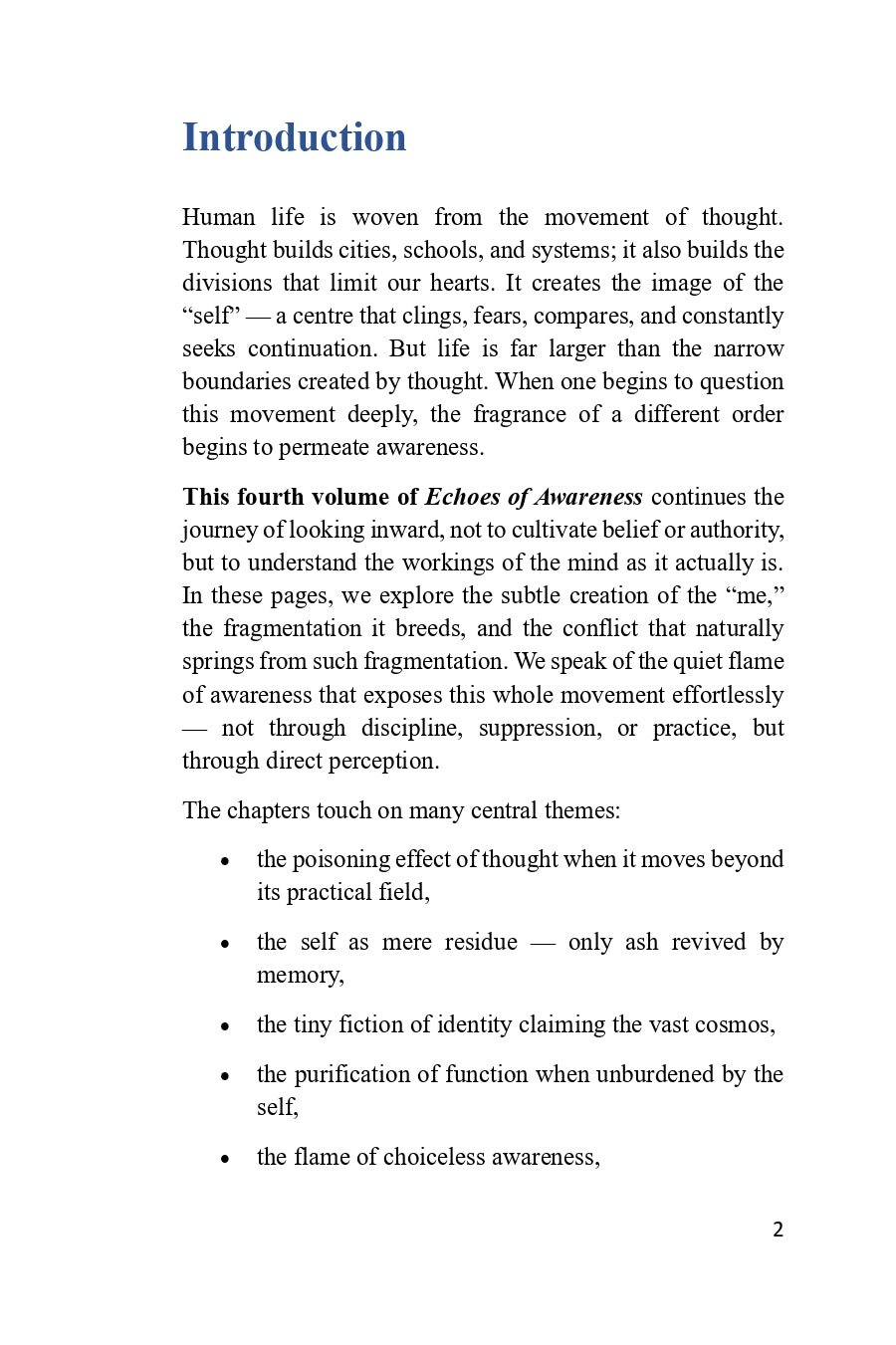 Introduction

Human life is woven from the movement of thought. Thought builds cities, schools, and systems; it also builds the divisions that limit our hearts. It creates the image of the "self" — a centre that clings, fears, compares, and constantly seeks continuation. But life is far larger than the narrow boundaries created by thought. When one begins to question this movement deeply, the fragrance of a different order begins to permeate awareness.

This fourth volume of Echoes of Awareness continues the journey of looking inward, not to cultivate belief or authority, but to understand the workings of the mind as it actually is. In these pages, we explore the subtle creation of the "me," the fragmentation it breeds, and the conflict that naturally springs from such fragmentation. We speak of the quiet flame of awareness that exposes this whole movement effortlessly — not through discipline, suppression, or practice, but through direct perception.

The chapters touch on many central themes:

• the poisoning effect of thought when it moves beyond its practical field,

• the self as mere residue — only ash revived by memory,

• the tiny fiction of identity claiming the vast cosmos,

• the purification of function when unburdened by the self,

• the flame of choiceless awareness,

2